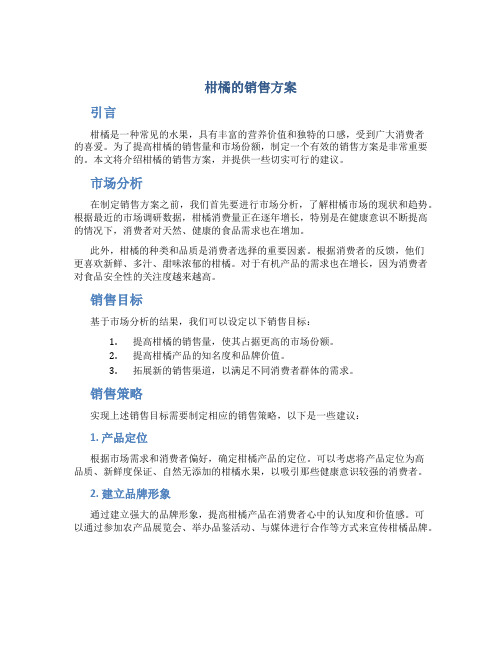 柑橘的销售方案

引言

柑橘是一种常见的水果，具有丰富的营养价值和独特的口感，受到广大消费者的喜爱。为了提高柑橘的销售量和市场份额，制定一个有效的销售方案是非常重要的。本文将介绍柑橘的销售方案，并提供一些切实可行的建议。

市场分析

在制定销售方案之前，我们首先要进行市场分析，了解柑橘市场的现状和趋势。根据最近的市场调研数据，柑橘消费量正在逐年增长，特别是在健康意识不断提高的情况下，消费者对天然、健康的食品需求也在增加。

此外，柑橘的种类和品质是消费者选择的重要因素。根据消费者的反馈，他们更喜欢新鲜、多汁、甜味浓郁的柑橘。对于有机产品的需求也在增长，因为消费者对食品安全性的关注度越来越高。

销售目标

基于市场分析的结果，我们可以设定以下销售目标：

1. 提高柑橘的销售量，使其占据更高的市场份额。
2. 提高柑橘产品的知名度和品牌价值。
3. 拓展新的销售渠道，以满足不同消费者群体的需求。

销售策略

实现上述销售目标需要制定相应的销售策略，以下是一些建议：

1. 产品定位

根据市场需求和消费者偏好，确定柑橘产品的定位。可以考虑将产品定位为高品质、新鲜度保证、自然无添加的柑橘水果，以吸引那些健康意识较强的消费者。

2. 建立品牌形象

通过建立强大的品牌形象，提高柑橘产品在消费者心中的认知度和价值感。可以通过参加农产品展览会、举办品鉴活动、与媒体进行合作等方式来宣传柑橘品牌。